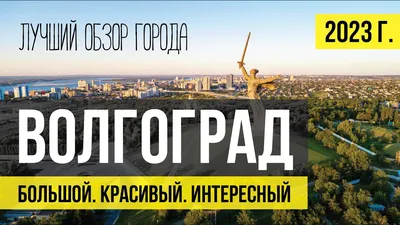 ЛУЧШИЙ ОБЗОР ГОРОДА

2023 Г.

ВОЛГОГРАД

БОЛЬШОЙ. КРАСИВЫЙ. ИНТЕРЕСНЫЙ